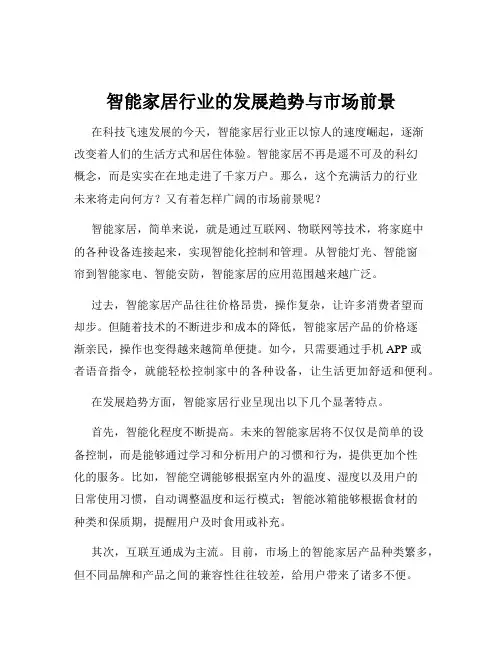 智能家居行业的发展趋势与市场前景

在科技飞速发展的今天，智能家居行业正以惊人的速度崛起，逐渐改变着人们的生活方式和居住体验。智能家居不再是遥不可及的科幻概念，而是实实在在地走进了千家万户。那么，这个充满活力的行业未来将走向何方？又有着怎样广阔的市场前景呢？

智能家居，简单来说，就是通过互联网、物联网等技术，将家庭中的各种设备连接起来，实现智能化控制和管理。从智能灯光、智能窗帘到智能家电、智能安防，智能家居的应用范围越来越广泛。

过去，智能家居产品往往价格昂贵，操作复杂，让许多消费者望而却步。但随着技术的不断进步和成本的降低，智能家居产品的价格逐渐亲民，操作也变得越来越简单便捷。如今，只需要通过手机 APP 或者语音指令，就能轻松控制家中的各种设备，让生活更加舒适和便利。

在发展趋势方面，智能家居行业呈现出以下几个显著特点。

首先，智能化程度不断提高。未来的智能家居将不仅仅是简单的设备控制，而是能够通过学习和分析用户的习惯和行为，提供更加个性化的服务。比如，智能空调能够根据室内外的温度、湿度以及用户的日常使用习惯，自动调整温度和运行模式；智能冰箱能够根据食材的种类和保质期，提醒用户及时食用或补充。

其次，互联互通成为主流。目前，市场上的智能家居产品种类繁多，但不同品牌和产品之间的兼容性往往较差，给用户带来了诸多不便。